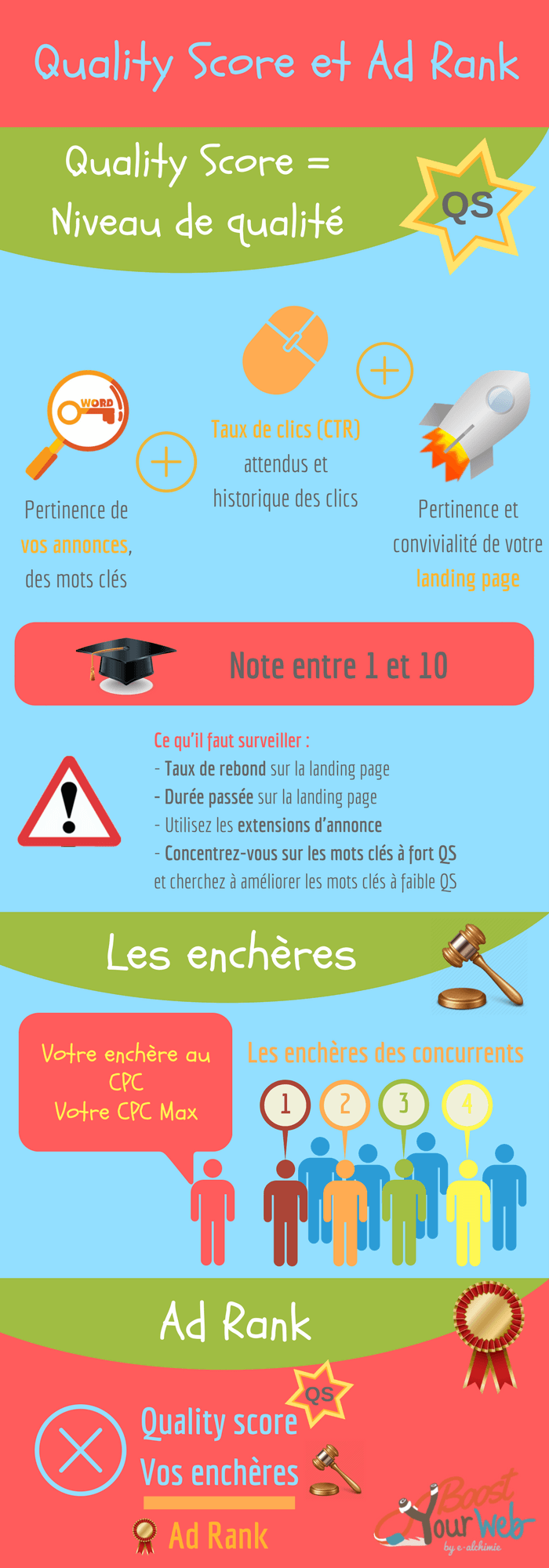 Quality Score et Ad Rank

Quality Score = Niveau de qualité

QS

WORD

Pertinence de vos annonces, des mots clés

Taux de clics (CTR) attendus et historique des clics

Pertinence et convivialité de votre landing page

Note entre 1 et 10

Ce qu'il faut surveiller :
- Taux de rebond sur la landing page
- Durée passée sur la landing page
- Utilisez les extensions d'annonce
- Concentrez-vous sur les mots clés à fort QS et cherchez à améliorer les mots clés à faible QS

Les enchères

Votre enchère au CPC
Votre CPC Max

Les enchères des concurrents

1 2 3 4

Ad Rank

QS

Quality score
Vos enchères

Ad Rank

Boost Your Web by e-alchimie